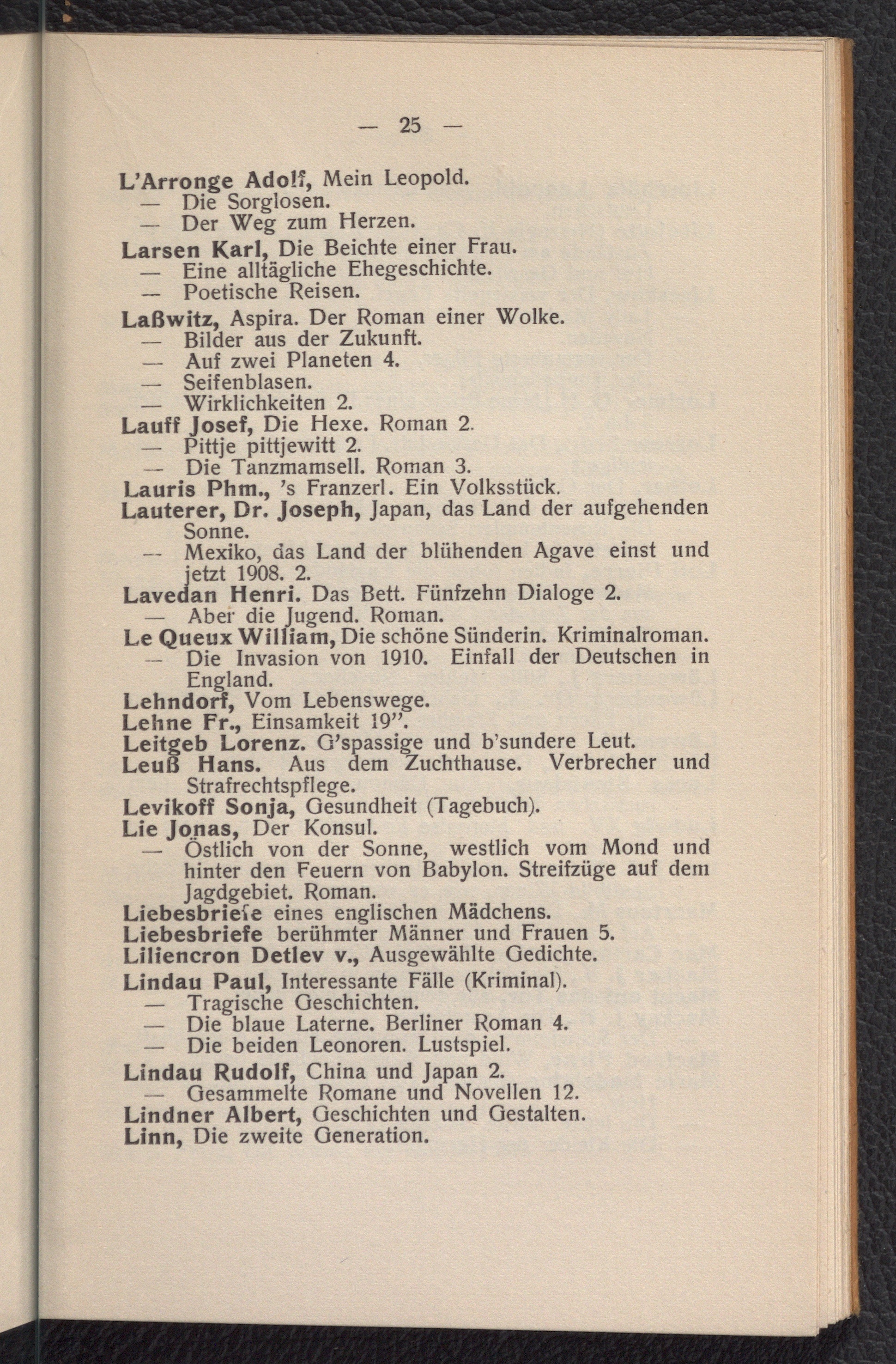 — 25 —

L'Arronge Adolf, Mein Leopold.
— Die Sorglosen.
— Der Weg zum Herzen.
Larsen Karl, Die Beichte einer Frau.
— Eine alltägliche Ehegeschichte.
— Poetische Reisen.
Laßwitz, Aspira. Der Roman einer Wolke.
— Bilder aus der Zukunft.
— Auf zwei Planeten 4.
— Seifenblasen.
— Wirklichkeiten 2.
Lauff Josef, Die Hexe. Roman 2.
— Pittje pittjewitt 2.
— Die Tanzmamsell. Roman 3.
Lauris Phm., 's Franzerl. Ein Volksstück.
Lauterer, Dr. Joseph, Japan, das Land der aufgehenden Sonne.
— Mexiko, das Land der blühenden Agave einst und jetzt 1908. 2.
Lavedan Henri. Das Bett. Fünfzehn Dialoge 2.
— Aber die Jugend. Roman.
Le Queux William, Die schöne Sünderin. Kriminalroman.
— Die Invasion von 1910. Einfall der Deutschen in England.
Lehndorf, Vom Lebenswege.
Lehne Fr., Einsamkeit 19".
Leitgeb Lorenz. G'spassige und b'sundere Leut.
Leuß Hans. Aus dem Zuchthause. Verbrecher und Strafrechtspflege.
Levikoff Sonja, Gesundheit (Tagebuch).
Lie Jonas, Der Konsul.
— Östlich von der Sonne, westlich vom Mond und hinter den Feuern von Babylon. Streifzüge auf dem Jagdgebiet. Roman.
Liebesbriefe eines englischen Mädchens.
Liebesbriefe berühmter Männer und Frauen 5.
Liliencron Detlev v., Ausgewählte Gedichte.
Lindau Paul, Interessante Fälle (Kriminal).
— Tragische Geschichten.
— Die blaue Laterne. Berliner Roman 4.
— Die beiden Leonoren. Lustspiel.
Lindau Rudolf, China und Japan 2.
— Gesammelte Romane und Novellen 12.
Lindner Albert, Geschichten und Gestalten.
Linn, Die zweite Generation.